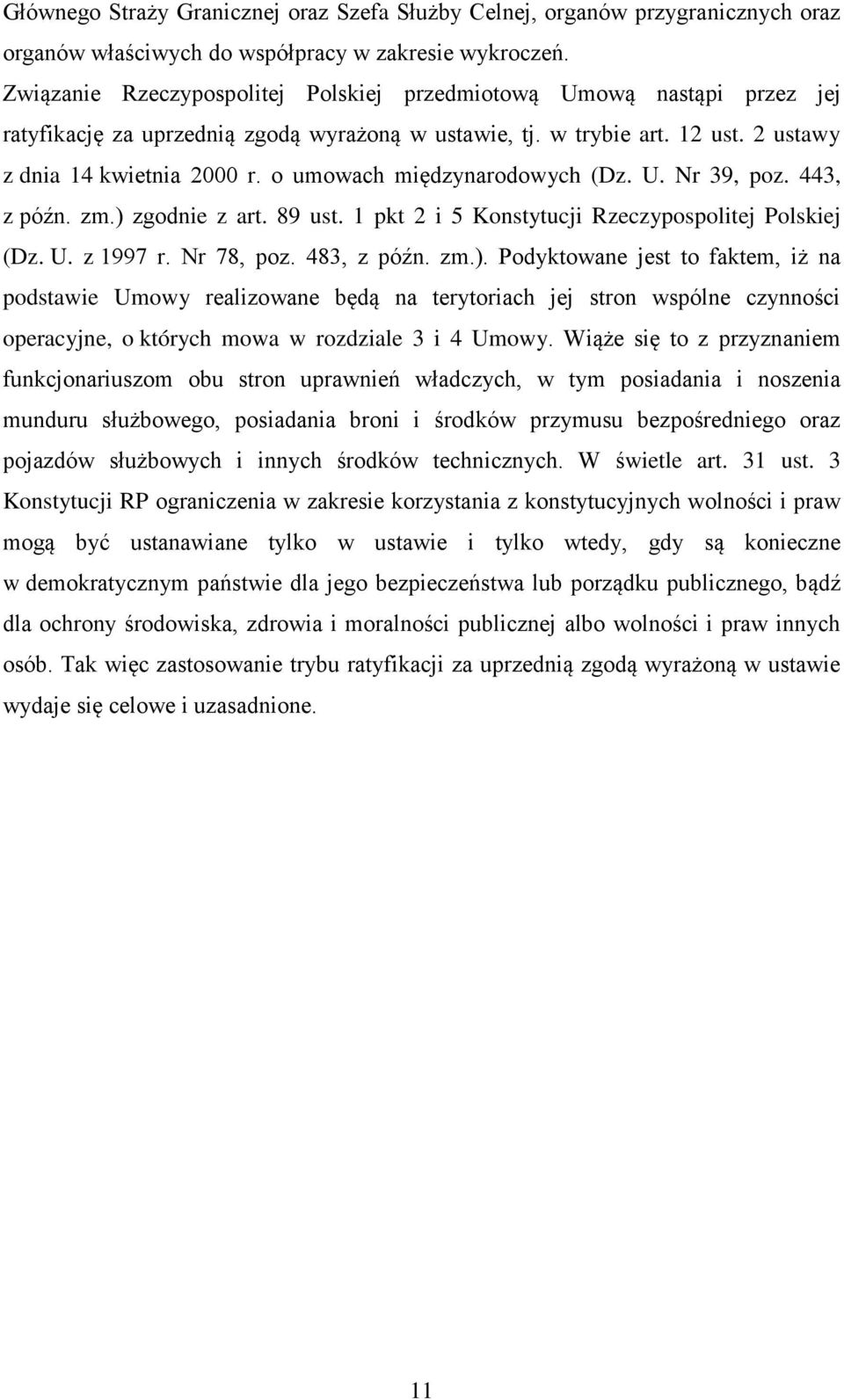 Głównego Straży Granicznej oraz Szefa Służby Celnej, organów przygranicznych oraz organów właściwych do współpracy w zakresie wykroczeń.

Związanie Rzeczypospolitej Polskiej przedmiotową Umową nastąpi przez jej ratyfikację za uprzednią zgodą wyrażoną w ustawie, tj. w trybie art. 12 ust. 2 ustawy z dnia 14 kwietnia 2000 r. o umowach międzynarodowych (Dz. U. Nr 39, poz. 443, z późn. zm.) zgodnie z art. 89 ust. 1 pkt 2 i 5 Konstytucji Rzeczypospolitej Polskiej (Dz. U. z 1997 r. Nr 78, poz. 483, z późn. zm.). Podyktowane jest to faktem, iż na podstawie Umowy realizowane będą na terytoriach jej stron wspólne czynności operacyjne, o których mowa w rozdziale 3 i 4 Umowy. Wiąże się to z przyznaniem funkcjonariuszom obu stron uprawnień władczych, w tym posiadania i noszenia munduru służbowego, posiadania broni i środków przymusu bezpośredniego oraz pojazdów służbowych i innych środków technicznych. W świetle art. 31 ust. 3 Konstytucji RP ograniczenia w zakresie korzystania z konstytucyjnych wolności i praw mogą być ustanawiane tylko w ustawie i tylko wtedy, gdy są konieczne w demokratycznym państwie dla jego bezpieczeństwa lub porządku publicznego, bądź dla ochrony środowiska, zdrowia i moralności publicznej albo wolności i praw innych osób. Tak więc zastosowanie trybu ratyfikacji za uprzednią zgodą wyrażoną w ustawie wydaje się celowe i uzasadnione.

11